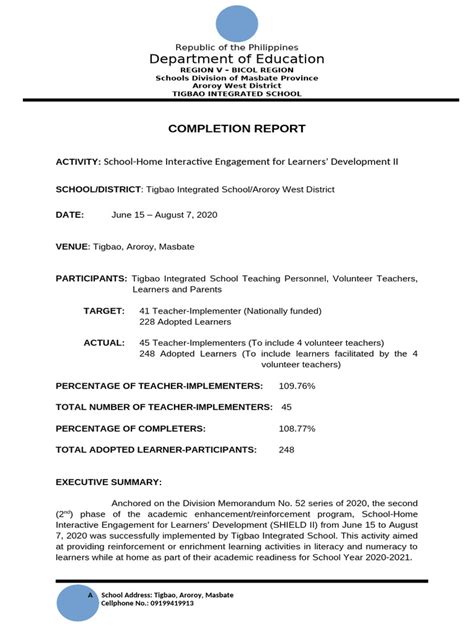 Republic of the Philippines
Department of Education
REGION V – BICOL REGION
Schools Division of Masbate Province
Aroroy West District
TIGBAO INTEGRATED SCHOOL

COMPLETION REPORT

ACTIVITY: School-Home Interactive Engagement for Learners' Development II

SCHOOL/DISTRICT: Tigbao Integrated School/Aroroy West District

DATE: June 15 – August 7, 2020

VENUE: Tigbao, Aroroy, Masbate

PARTICIPANTS: Tigbao Integrated School Teaching Personnel, Volunteer Teachers, Learners and Parents

TARGET: 41 Teacher-Implementer (Nationally funded)
228 Adopted Learners

ACTUAL: 45 Teacher-Implementers (To include 4 volunteer teachers)
248 Adopted Learners (To include learners facilitated by the 4 volunteer teachers)

PERCENTAGE OF TEACHER-IMPLEMENTERS: 109.76%

TOTAL NUMBER OF TEACHER-IMPLEMENTERS: 45

PERCENTAGE OF COMPLETERS: 108.77%

TOTAL ADOPTED LEARNER-PARTICIPANTS: 248

EXECUTIVE SUMMARY:

Anchored on the Division Memorandum No. 52 series of 2020, the second ($2^{nd}$) phase of the academic enhancement/reinforcement program, School-Home Interactive Engagement for Learners' Development (SHIELD II) from June 15 to August 7, 2020 was successfully implemented by Tigbao Integrated School. This activity aimed at providing reinforcement or enrichment learning activities in literacy and numeracy to learners while at home as part of their academic readiness for School Year 2020-2021.

A School Address: Tigbao, Aroroy, Masbate
Cellphone No.: 09199419913